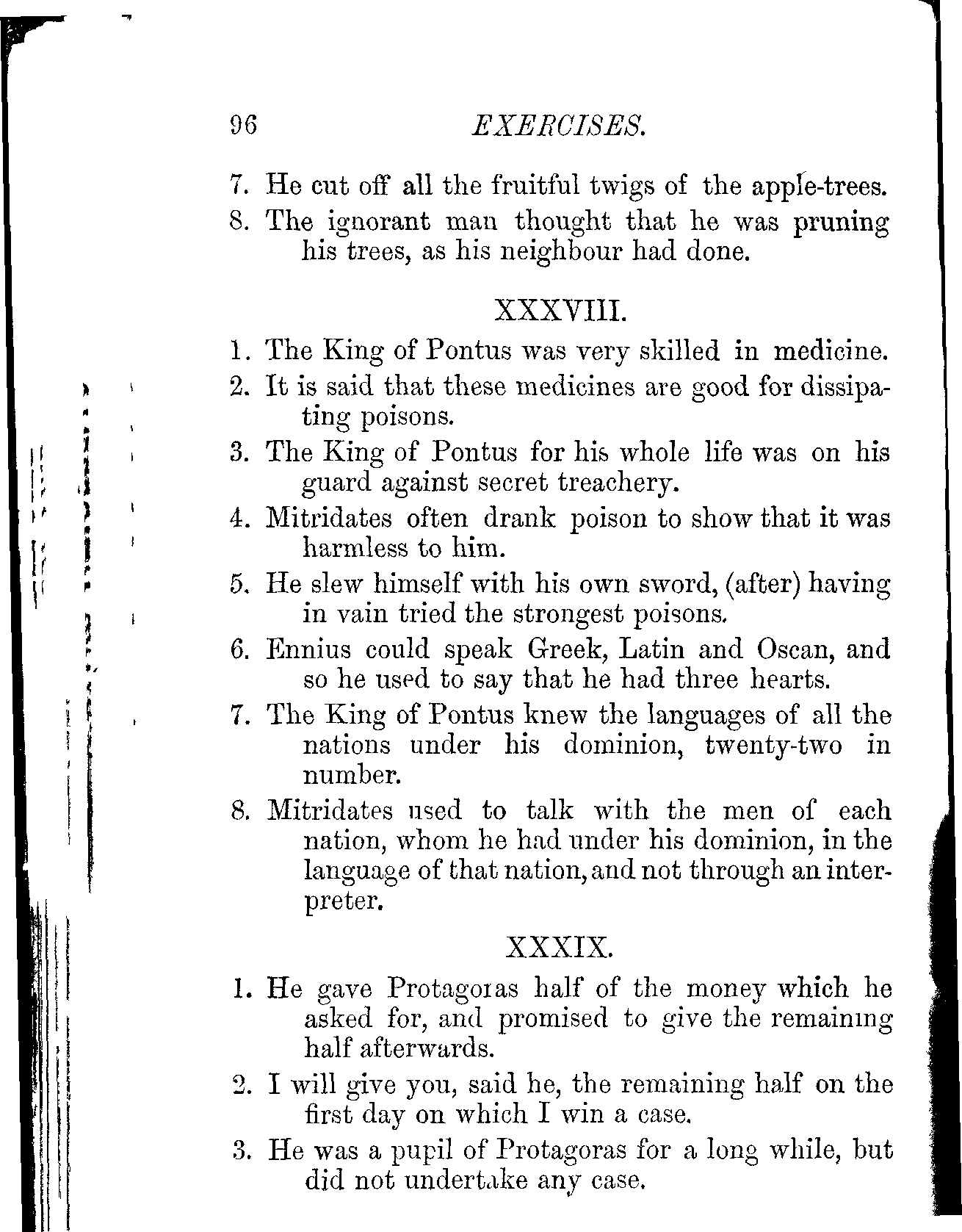 96 EXERCISES.

7. He cut off all the fruitful twigs of the apple-trees.

8. The ignorant man thought that he was pruning his trees, as his neighbour had done.

XXXVIII.

1. The King of Pontus was very skilled in medicine.

2. It is said that these medicines are good for dissipating poisons.

3. The King of Pontus for his whole life was on his guard against secret treachery.

4. Mitridates often drank poison to show that it was harmless to him.

5. He slew himself with his own sword, (after) having in vain tried the strongest poisons.

6. Ennius could speak Greek, Latin and Oscan, and so he used to say that he had three hearts.

7. The King of Pontus knew the languages of all the nations under his dominion, twenty-two in number.

8. Mitridates used to talk with the men of each nation, whom he had under his dominion, in the language of that nation, and not through an interpreter.

XXXIX.

1. He gave Protagoras half of the money which he asked for, and promised to give the remaining half afterwards.

2. I will give you, said he, the remaining half on the first day on which I win a case.

3. He was a pupil of Protagoras for a long while, but did not undertake any case.